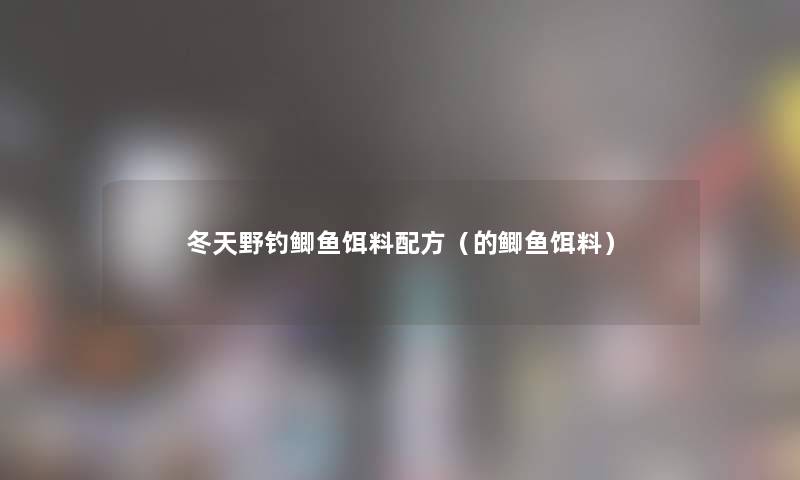 冬天野钓鲫鱼饵料配方（的鲫鱼饵料）